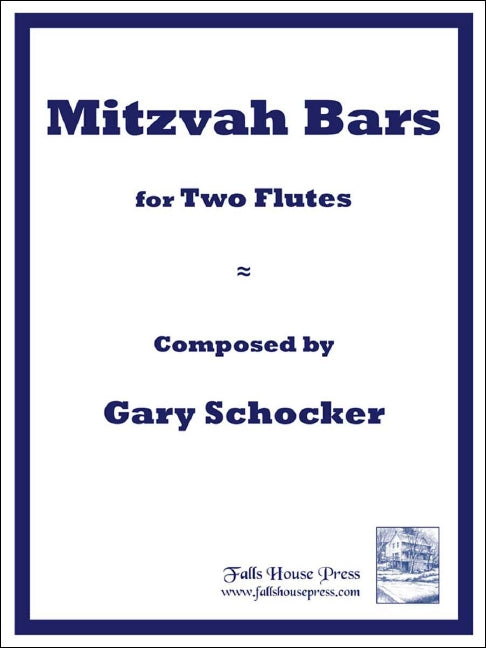 Mitzvah Bars

for Two Flutes

≈

Composed by

Gary Schocker

Falls House Press
www.fallshousepress.com